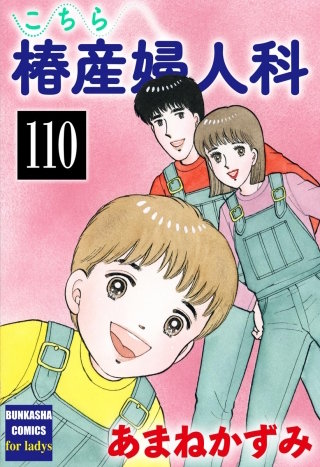 こちら
椿産婦人科

110

BUNKASHA
COMICS
for ladys

あまねかずみ